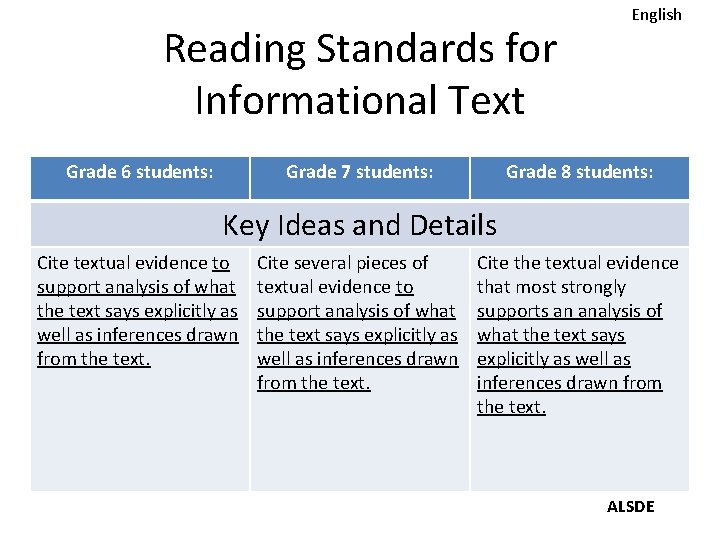 English

Reading Standards for Informational Text

| Grade 6 students: | Grade 7 students: | Grade 8 students: |
|---|---|---|
| Key Ideas and Details | | |
| Cite textual evidence to support analysis of what the text says explicitly as well as inferences drawn from the text. | Cite several pieces of textual evidence to support analysis of what the text says explicitly as well as inferences drawn from the text. | Cite the textual evidence that most strongly supports an analysis of what the text says explicitly as well as inferences drawn from the text. |

ALSDE